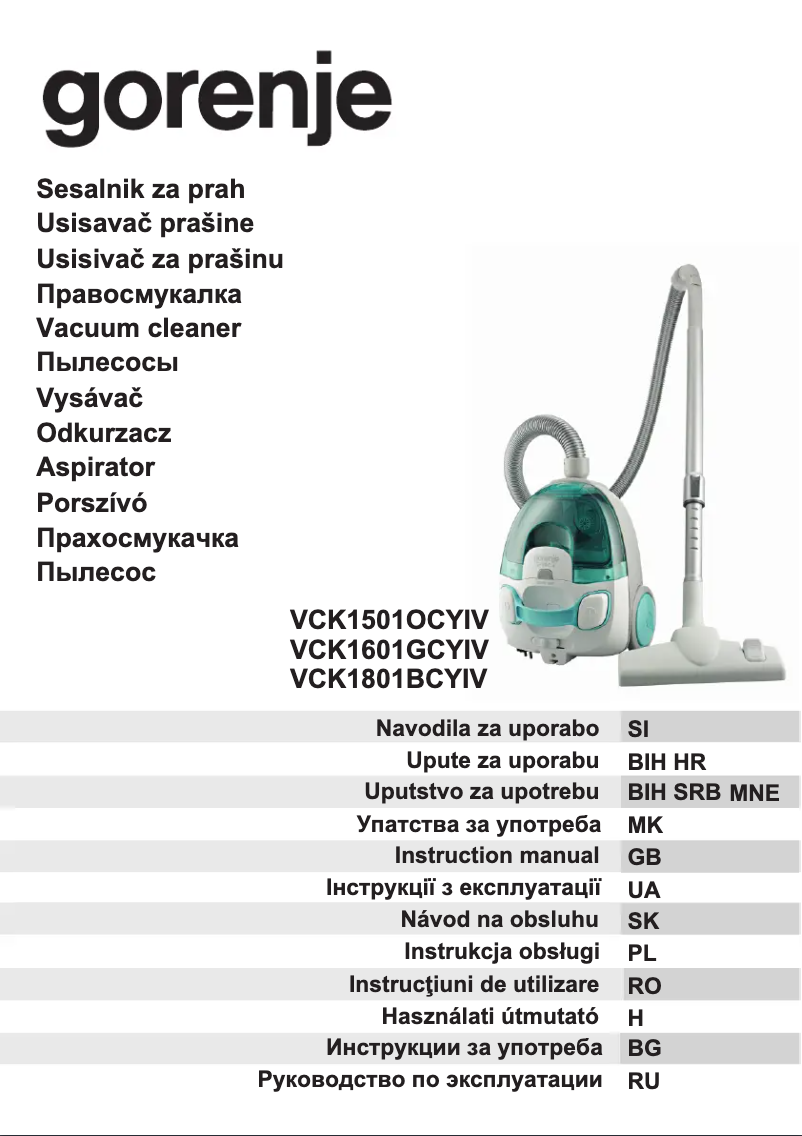 gorenje

Sesalnik za prah
Usisavač prašine
Usisivač za prašinu
Правосмукалка
Vacuum cleaner
Пылесосы
Vysávač
Odkurzacz
Aspirator
Porszívó
Прахосмукачка
Пылесос

VCK1501OCYIV
VCK1601GCYIV
VCK1801BCYIV

| | |
|---|---|
| Navodila za uporabo | SI |
| Upute za uporabu | BIH HR |
| Uputstvo za upotrebu | BIH SRB MNE |
| Упатства за употреба | MK |
| Instruction manual | GB |
| Інструкції з експлуатації | UA |
| Návod na obsluhu | SK |
| Instrukcja obsługi | PL |
| Instrucţiuni de utilizare | RO |
| Használati útmutató | H |
| Инструкции за употреба | BG |
| Руководство по эксплуатации | RU |